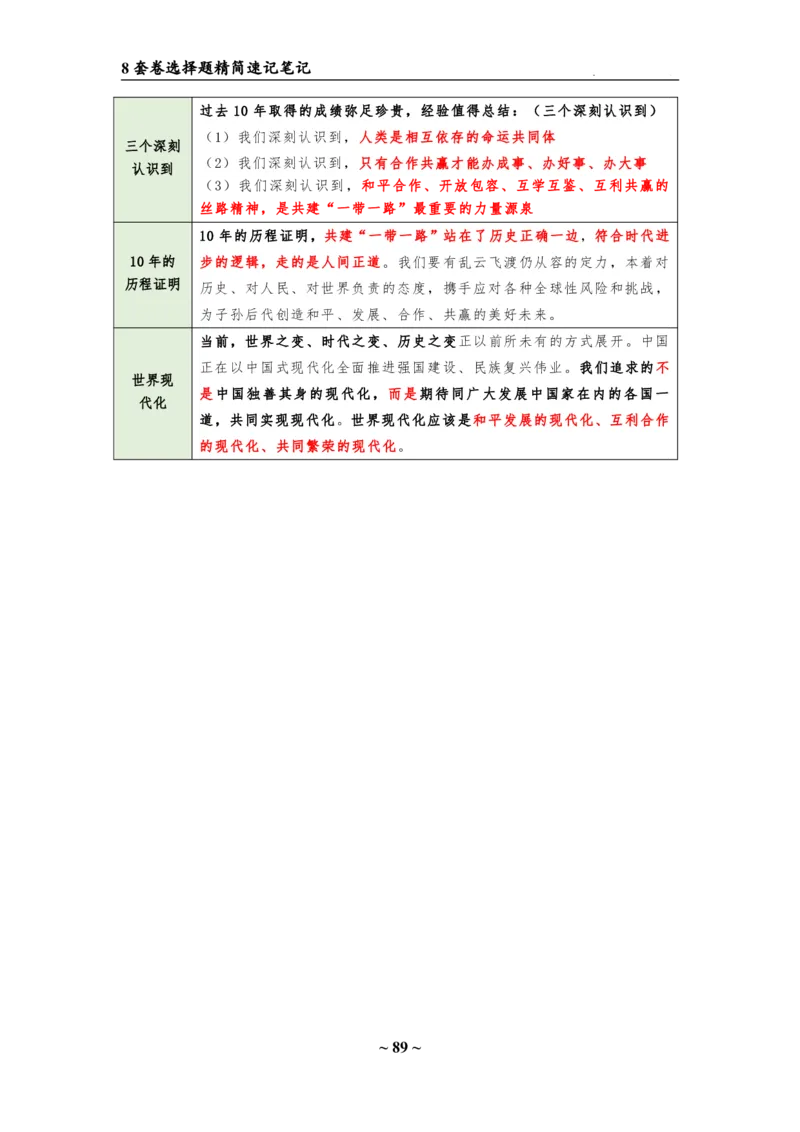 8套卷选择题精简速记笔记

| 三个深刻认识到 | 过去10年取得的成绩弥足珍贵，经验值得总结：（三个深刻认识到）<br>（1）我们深刻认识到，人类是相互依存的命运共同体<br>（2）我们深刻认识到，只有合作共赢才能办成事、办好事、办大事<br>（3）我们深刻认识到，和平合作、开放包容、互学互鉴、互利共赢的丝路精神，是共建“一带一路”最重要的力量源泉 |
|---|---|
| 10年的历程证明 | 10年的历程证明，共建“一带一路”站在了历史正确一边，符合时代进步的逻辑，走的是人间正道。我们要有乱云飞渡仍从容的定力，本着对历史、对人民、对世界负责的态度，携手应对各种全球性风险和挑战，为子孙后代创造和平、发展、合作、共赢的美好未来。 |
| 世界现代化 | 当前，世界之变、时代之变、历史之变正以前所未有的方式展开。中国正在以中国式现代化全面推进强国建设、民族复兴伟业。我们追求的不是中国独善其身的现代化，而是期待同广大发展中国家在内的各国一道，共同实现现代化。世界现代化应该是和平发展的现代化、互利合作的现代化、共同繁荣的现代化。 |

~ 89 ~